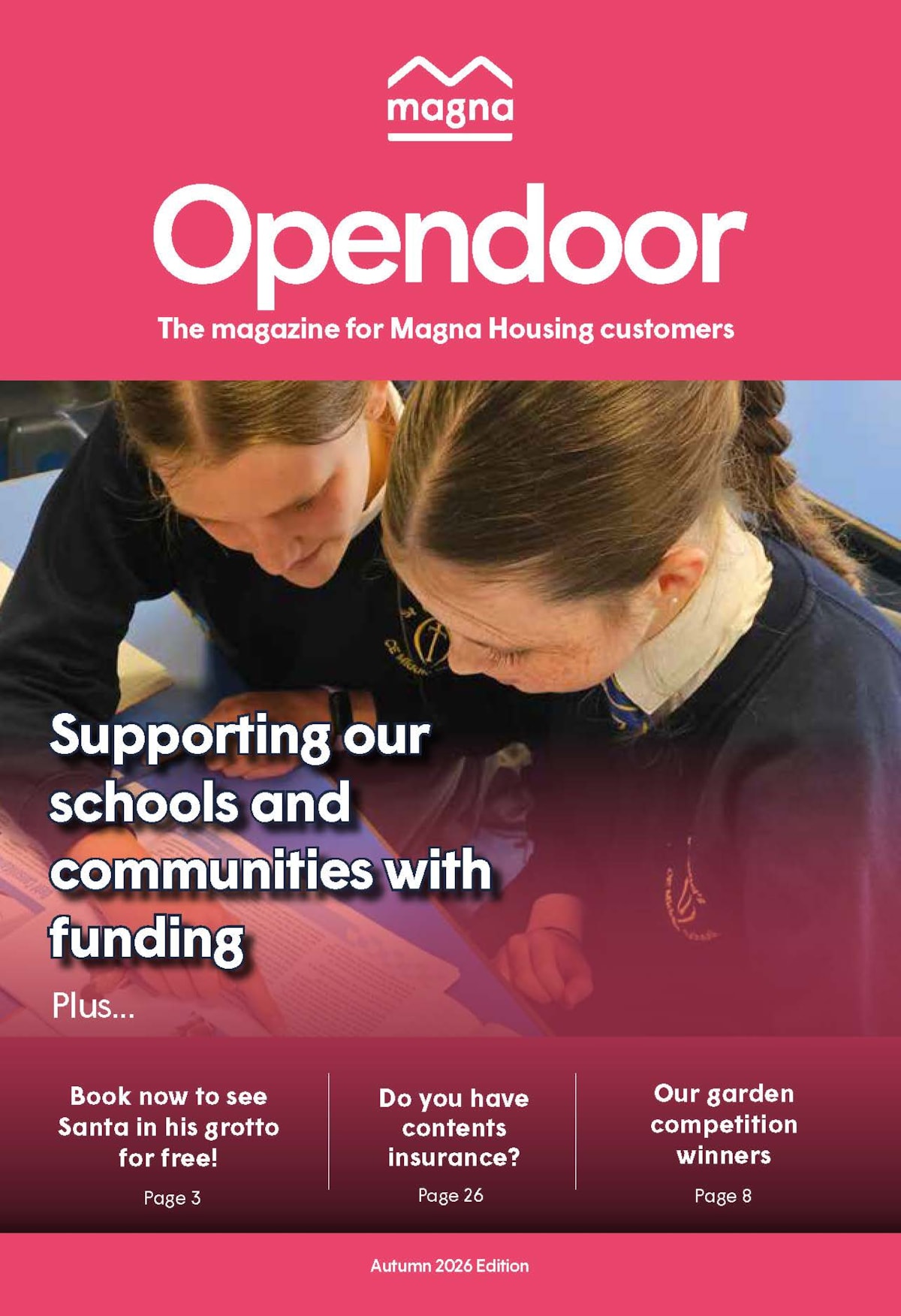 magna

Opendoor

The magazine for Magna Housing customers

Supporting our schools and communities with funding

Plus...

Book now to see Santa in his grotto for free!

Page 3

Do you have contents insurance?

Page 26

Our garden competition winners

Page 8

Autumn 2026 Edition